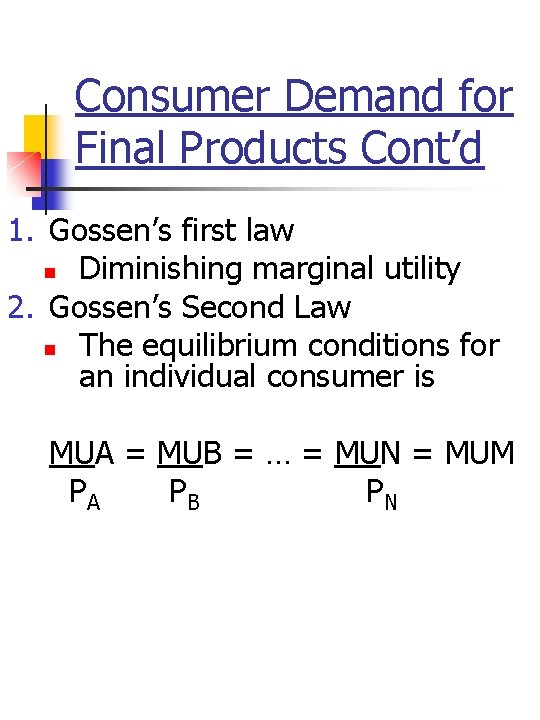 Consumer Demand for Final Products Cont'd

1. Gossen's first law
• Diminishing marginal utility
2. Gossen's Second Law
• The equilibrium conditions for an individual consumer is

$\frac{MUA}{P_A} = \frac{MUB}{P_B} = \ldots = \frac{MUN}{P_N} = MUM$